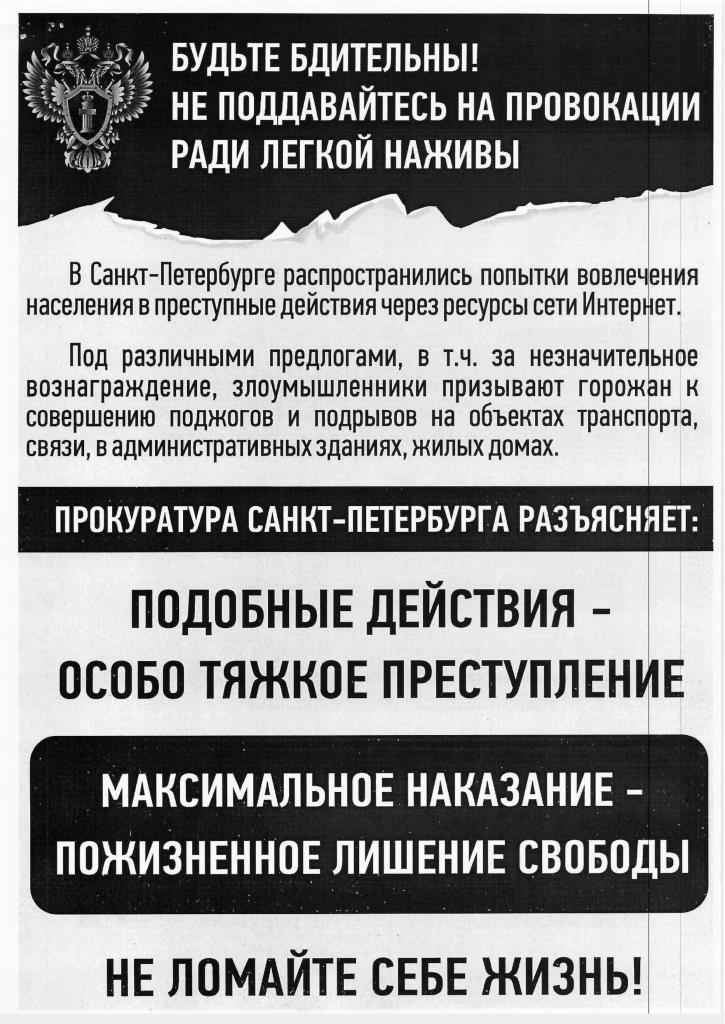 БУДЬТЕ БДИТЕЛЬНЫ!
НЕ ПОДДАВАЙТЕСЬ НА ПРОВОКАЦИИ
РАДИ ЛЕГКОЙ НАЖИВЫ

В Санкт-Петербурге распространились попытки вовлечения населения в преступные действия через ресурсы сети Интернет.

Под различными предлогами, в т.ч. за незначительное вознаграждение, злоумышленники призывают горожан к совершению поджогов и подрывов на объектах транспорта, связи, в административных зданиях, жилых домах.

ПРОКУРАТУРА САНКТ-ПЕТЕРБУРГА РАЗЪЯСНЯЕТ:

ПОДОБНЫЕ ДЕЙСТВИЯ –
ОСОБО ТЯЖКОЕ ПРЕСТУПЛЕНИЕ

МАКСИМАЛЬНОЕ НАКАЗАНИЕ –
ПОЖИЗНЕННОЕ ЛИШЕНИЕ СВОБОДЫ

НЕ ЛОМАЙТЕ СЕБЕ ЖИЗНЬ!